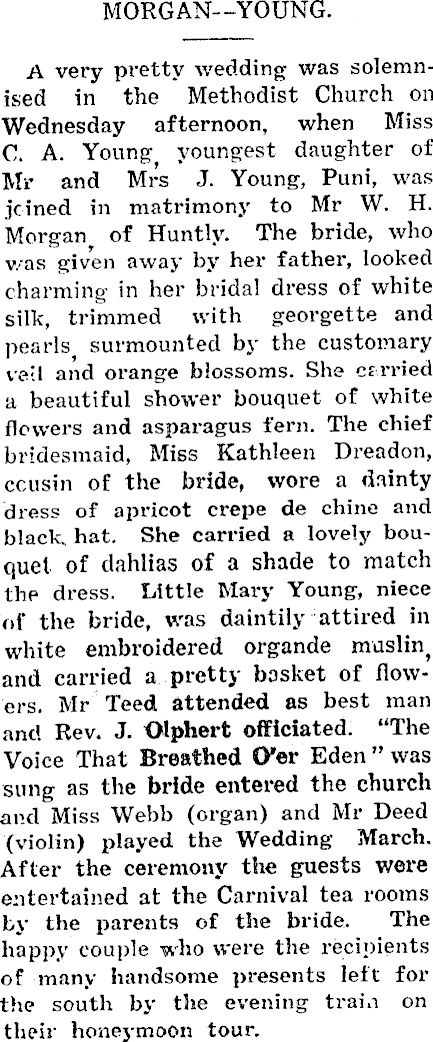 MORGAN--YOUNG.

A very pretty wedding was solemnised in the Methodist Church on Wednesday afternoon, when Miss C. A. Young, youngest daughter of Mr and Mrs J. Young, Puni, was joined in matrimony to Mr W. H. Morgan, of Huntly. The bride, who was given away by her father, looked charming in her bridal dress of white silk, trimmed with georgette and pearls, surmounted by the customary veil and orange blossoms. She carried a beautiful shower bouquet of white flowers and asparagus fern. The chief bridesmaid, Miss Kathleen Dreadon, cousin of the bride, wore a dainty dress of apricot crepe de chine and black hat. She carried a lovely bouquet of dahlias of a shade to match the dress. Little Mary Young, niece of the bride, was daintily attired in white embroidered organde muslin, and carried a pretty basket of flowers. Mr Teed attended as best man and Rev. J. Olphert officiated. "The Voice That Breathed O'er Eden" was sung as the bride entered the church and Miss Webb (organ) and Mr Deed (violin) played the Wedding March. After the ceremony the guests were entertained at the Carnival tea rooms by the parents of the bride. The happy couple who were the recipients of many handsome presents left for the south by the evening train on their honeymoon tour.